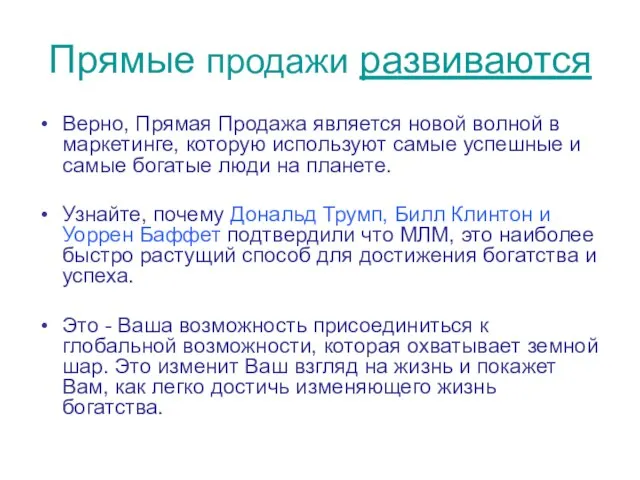 Прямые продажи развиваются

• Верно, Прямая Продажа является новой волной в маркетинге, которую используют самые успешные и самые богатые люди на планете.

• Узнайте, почему Дональд Трумп, Билл Клинтон и Уоррен Баффет подтвердили что МЛМ, это наиболее быстро растущий способ для достижения богатства и успеха.

• Это - Ваша возможность присоединиться к глобальной возможности, которая охватывает земной шар. Это изменит Ваш взгляд на жизнь и покажет Вам, как легко достичь изменяющего жизнь богатства.